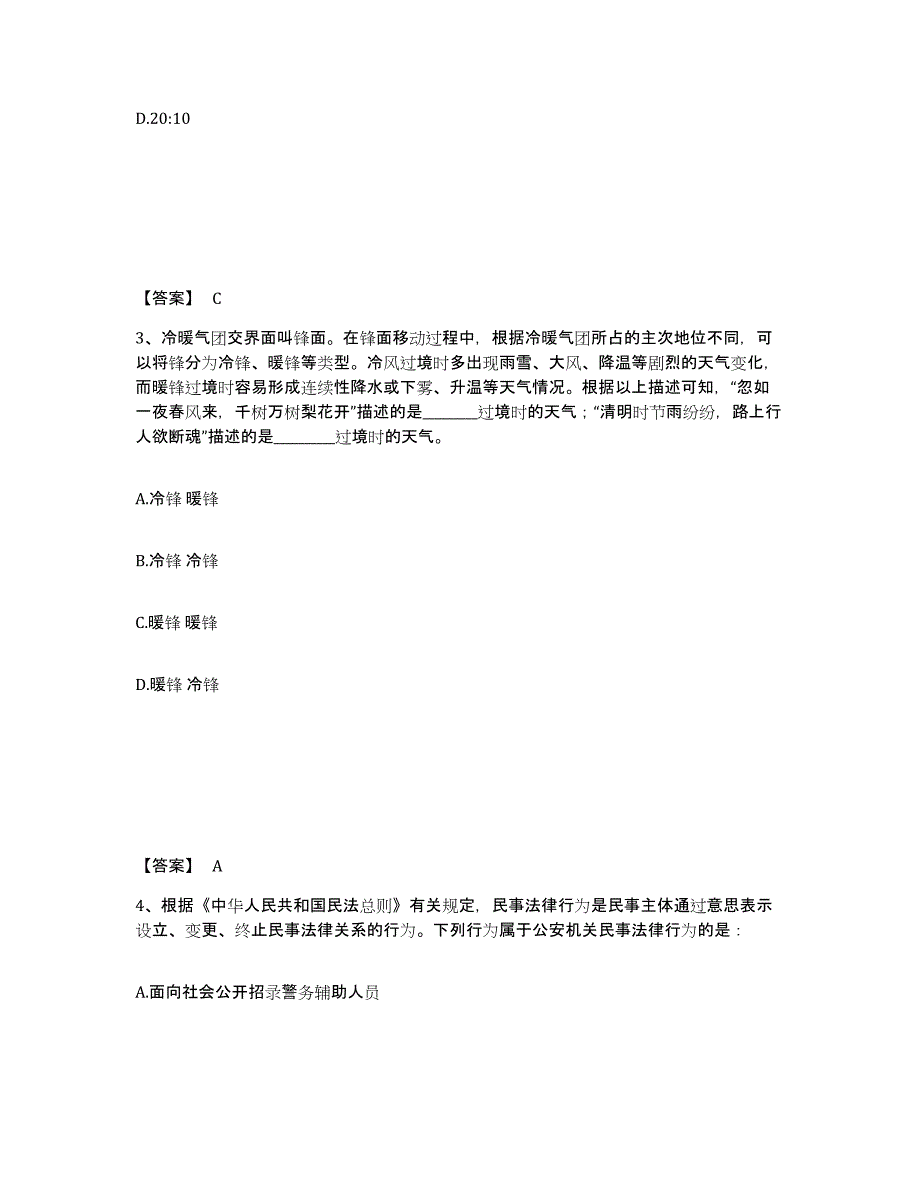 D.20:10

【答案】 C

3、冷暖气团交界面叫锋面。在锋面移动过程中，根据冷暖气团所占的主次地位不同，可以将锋分为冷锋、暖锋等类型。冷风过境时多出现雨雪、大风、降温等剧烈的天气变化，而暖锋过境时容易形成连续性降水或下雾、升温等天气情况。根据以上描述可知，“忽如一夜春风来，千树万树梨花开”描述的是________过境时的天气；“清明时节雨纷纷，路上行人欲断魂”描述的是________过境时的天气。

A.冷锋 暖锋

B.冷锋 冷锋

C.暖锋 暖锋

D.暖锋 冷锋

【答案】 A

4、根据《中华人民共和国民法总则》有关规定，民事法律行为是民事主体通过意思表示设立、变更、终止民事法律关系的行为。下列行为属于公安机关民事法律行为的是：

A.面向社会公开招录警务辅助人员